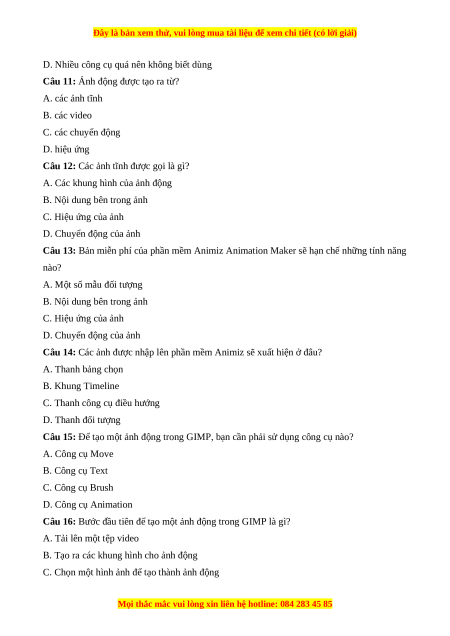 Đây là bản xem thử, vui lòng mua tài liệu để xem chi tiết (có lời giải)

D. Nhiều công cụ quá nên không biết dùng

**Câu 11:** Ảnh động được tạo ra từ?

A. các ảnh tĩnh

B. các video

C. các chuyển động

D. hiệu ứng

**Câu 12:** Các ảnh tĩnh được gọi là gì?

A. Các khung hình của ảnh động

B. Nội dung bên trong ảnh

C. Hiệu ứng của ảnh

D. Chuyển động của ảnh

**Câu 13:** Bản miễn phí của phần mềm Animiz Animation Maker sẽ hạn chế những tính năng nào?

A. Một số mẫu đối tượng

B. Nội dung bên trong ảnh

C. Hiệu ứng của ảnh

D. Chuyển động của ảnh

**Câu 14:** Các ảnh được nhập lên phần mềm Animiz sẽ xuất hiện ở đâu?

A. Thanh bảng chọn

B. Khung Timeline

C. Thanh công cụ điều hướng

D. Thanh đối tượng

**Câu 15:** Để tạo một ảnh động trong GIMP, bạn cần phải sử dụng công cụ nào?

A. Công cụ Move

B. Công cụ Text

C. Công cụ Brush

D. Công cụ Animation

**Câu 16:** Bước đầu tiên để tạo một ảnh động trong GIMP là gì?

A. Tải lên một tệp video

B. Tạo ra các khung hình cho ảnh động

C. Chọn một hình ảnh để tạo thành ảnh động

Mọi thắc mắc vui lòng xin liên hệ hotline: 084 283 45 85